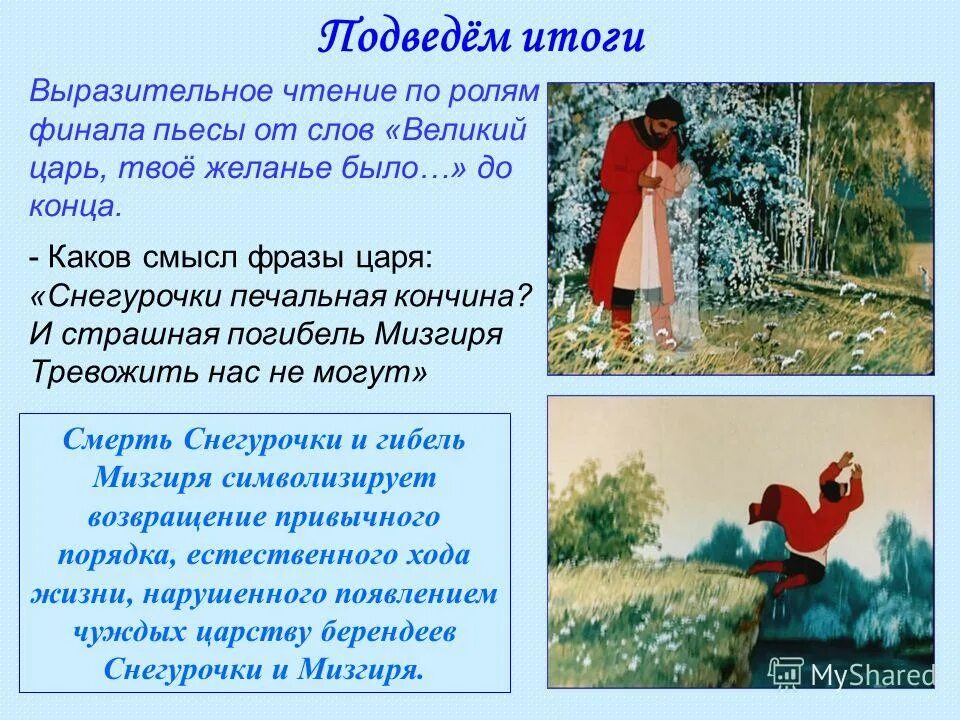 Подведём итоги

Выразительное чтение по ролям финала пьесы от слов «Великий царь, твоё желанье было…» до конца.

- Каков смысл фразы царя: «Снегурочки печальная кончина? И страшная погибель Мизгиря Тревожить нас не могут»

Смерть Снегурочки и гибель Мизгиря символизирует возвращение привычного порядка, естественного хода жизни, нарушенного появлением чуждых царству берендеев Снегурочки и Мизгиря.

MyShared